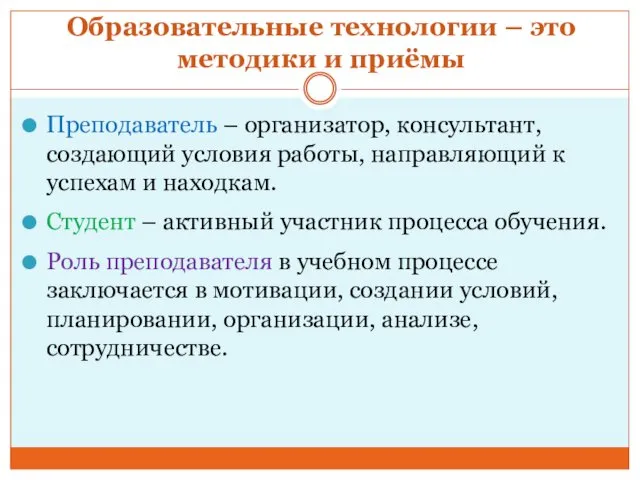 Образовательные технологии – это методики и приёмы

Преподаватель – организатор, консультант, создающий условия работы, направляющий к успехам и находкам.

Студент – активный участник процесса обучения.

Роль преподавателя в учебном процессе заключается в мотивации, создании условий, планировании, организации, анализе, сотрудничестве.